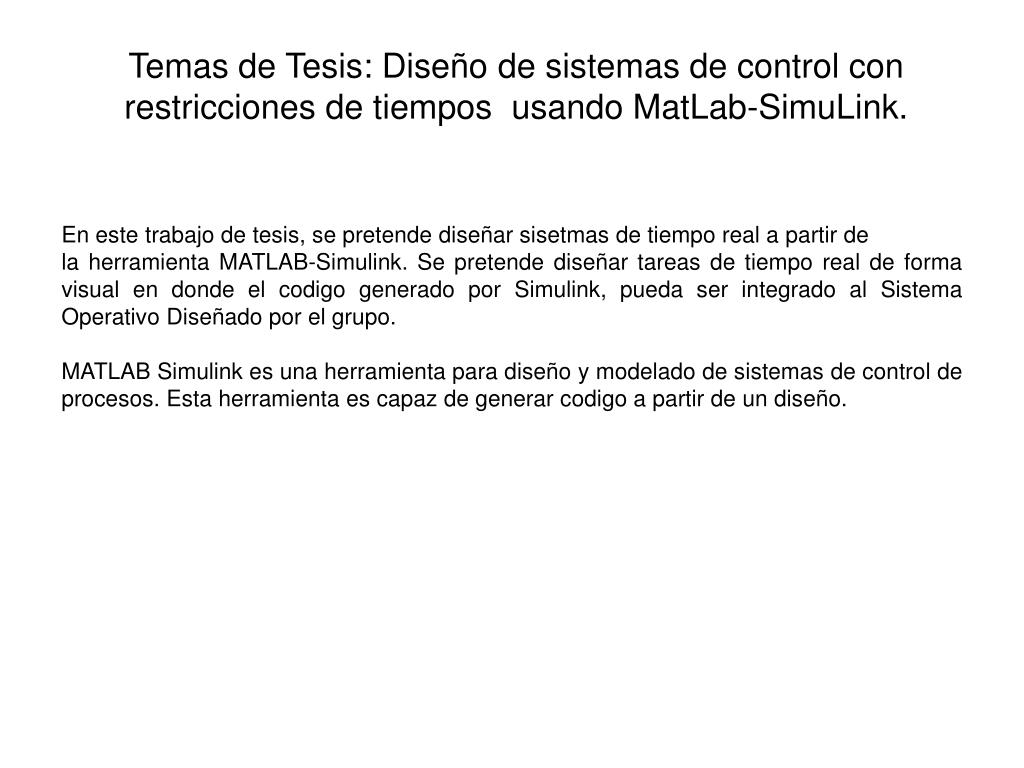 Temas de Tesis: Diseño de sistemas de control con restricciones de tiempos usando MatLab-SimuLink.

En este trabajo de tesis, se pretende diseñar sisetmas de tiempo real a partir de la herramienta MATLAB-Simulink. Se pretende diseñar tareas de tiempo real de forma visual en donde el codigo generado por Simulink, pueda ser integrado al Sistema Operativo Diseñado por el grupo.

MATLAB Simulink es una herramienta para diseño y modelado de sistemas de control de procesos. Esta herramienta es capaz de generar codigo a partir de un diseño.